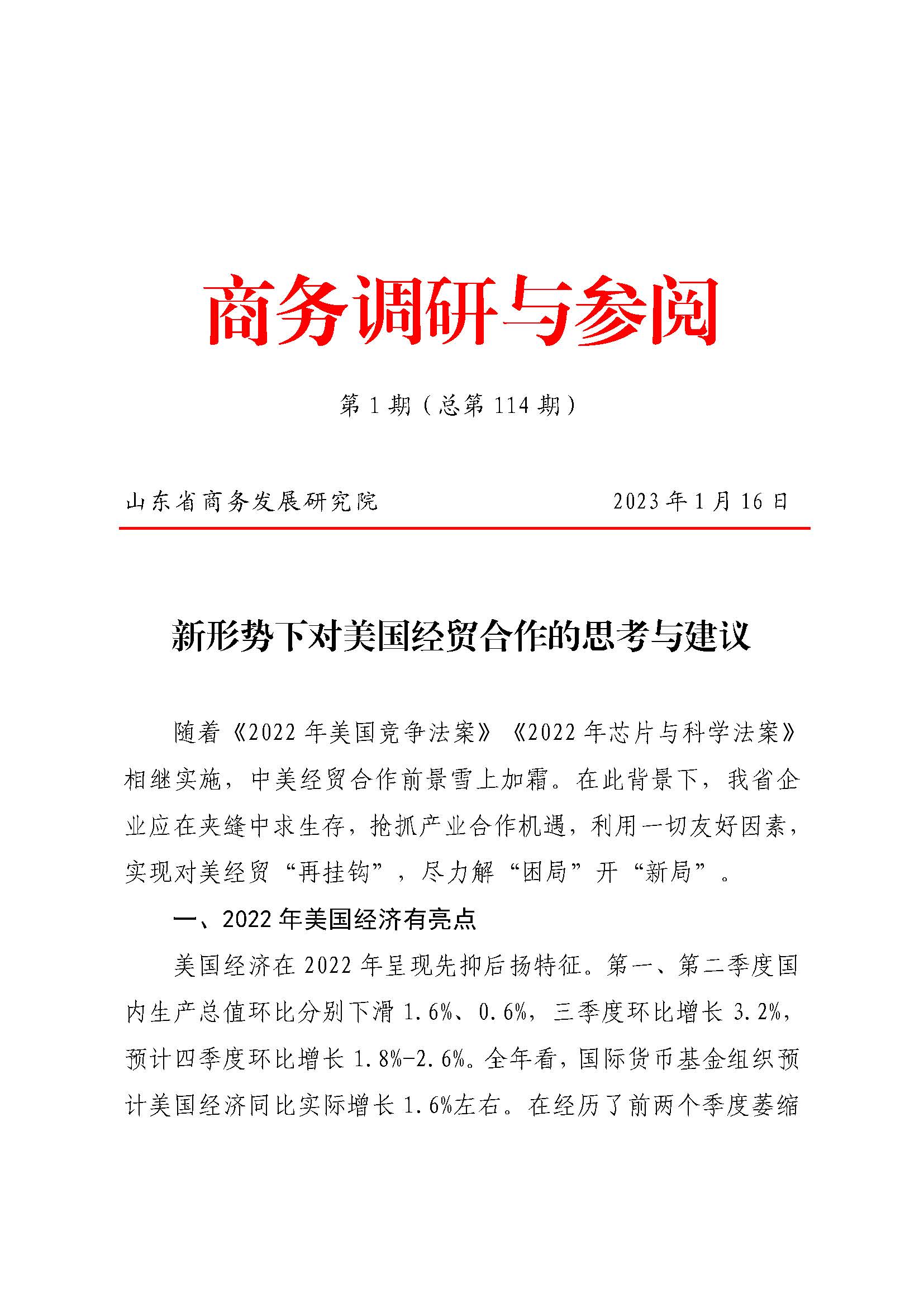 商务调研与参阅

第 1 期（总第 114 期）

山东省商务发展研究院　　2023 年 1 月 16 日

新形势下对美国经贸合作的思考与建议

随着《2022 年美国竞争法案》《2022 年芯片与科学法案》相继实施，中美经贸合作前景雪上加霜。在此背景下，我省企业应在夹缝中求生存，抢抓产业合作机遇，利用一切友好因素，实现对美经贸“再挂钩”，尽力解“困局”开“新局”。

一、2022 年美国经济有亮点

美国经济在 2022 年呈现先抑后扬特征。第一、第二季度国内生产总值环比分别下滑 1.6%、0.6%，三季度环比增长 3.2%，预计四季度环比增长 1.8%-2.6%。全年看，国际货币基金组织预计美国经济同比实际增长 1.6%左右。在经历了前两个季度萎缩